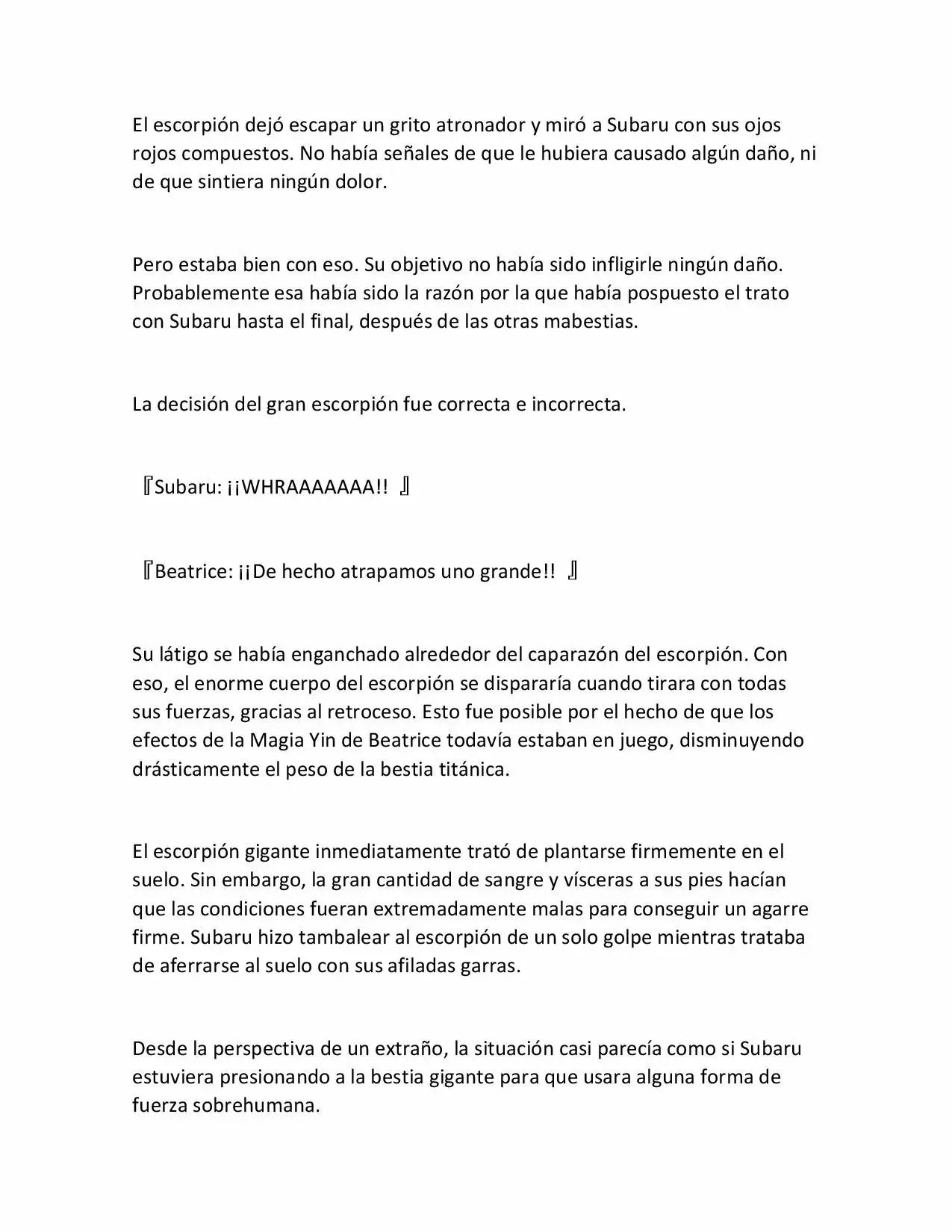 El escorpión dejó escapar un grito atronador y miró a Subaru con sus ojos rojos compuestos. No había señales de que le hubiera causado algún daño, ni de que sintiera ningún dolor.

Pero estaba bien con eso. Su objetivo no había sido infligirle ningún daño. Probablemente esa había sido la razón por la que había pospuesto el trato con Subaru hasta el final, después de las otras mabestias.

La decisión del gran escorpión fue correcta e incorrecta.

『Subaru: ¡¡WHRAAAAAAA!! 』

『Beatrice: ¡¡De hecho atrapamos uno grande!! 』

Su látigo se había enganchado alrededor del caparazón del escorpión. Con eso, el enorme cuerpo del escorpión se dispararía cuando tirara con todas sus fuerzas, gracias al retroceso. Esto fue posible por el hecho de que los efectos de la Magia Yin de Beatrice todavía estaban en juego, disminuyendo drásticamente el peso de la bestia titánica.

El escorpión gigante inmediatamente trató de plantarse firmemente en el suelo. Sin embargo, la gran cantidad de sangre y vísceras a sus pies hacían que las condiciones fueran extremadamente malas para conseguir un agarre firme. Subaru hizo tambalear al escorpión de un solo golpe mientras trataba de aferrarse al suelo con sus afiladas garras.

Desde la perspectiva de un extraño, la situación casi parecía como si Subaru estuviera presionando a la bestia gigante para que usara alguna forma de fuerza sobrehumana.